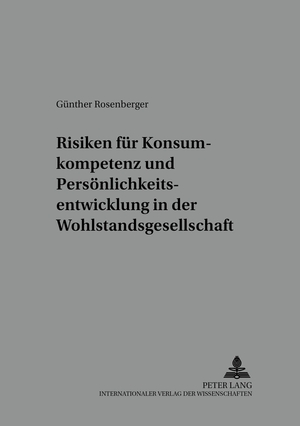 Günther Rosenberger

Risiken für Konsumkompetenz und Persönlichkeitsentwicklung in der Wohlstandsgesellschaft

PETER LANG
INTERNATIONALER VERLAG DER WISSENSCHAFTEN